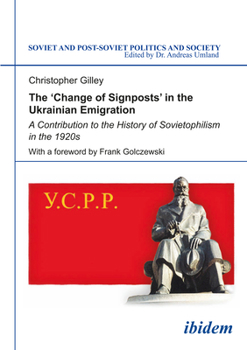 SOVIET AND POST-SOVIET POLITICS AND SOCIETY
Edited by Dr. Andreas Umland

Christopher Gilley

The ‘Change of Signposts’ in the Ukrainian Emigration

A Contribution to the History of Sovietophilism in the 1920s

With a foreword by Frank Golczewski

У.С.Р.Р.

ibidem